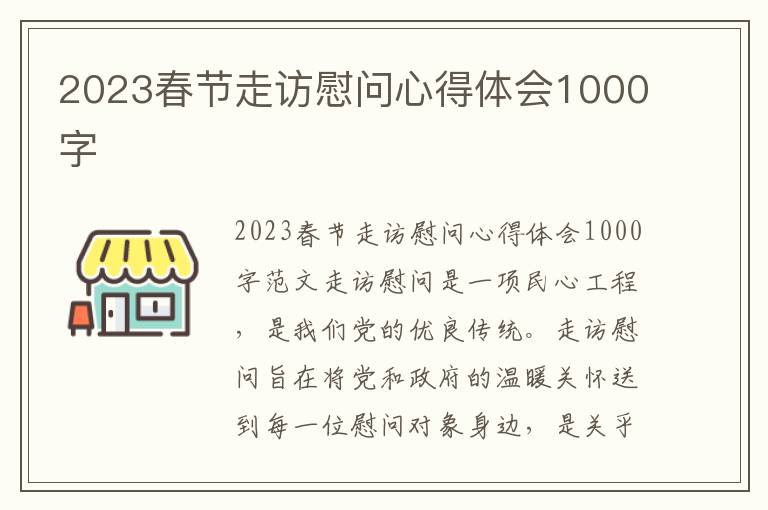 2023春节走访慰问心得体会1000字

2023春节走访慰问心得体会1000字范文走访慰问是一项民心工程，是我们党的优良传统。走访慰问旨在将党和政府的温暖关怀送到每一位慰问对象身边，是关乎